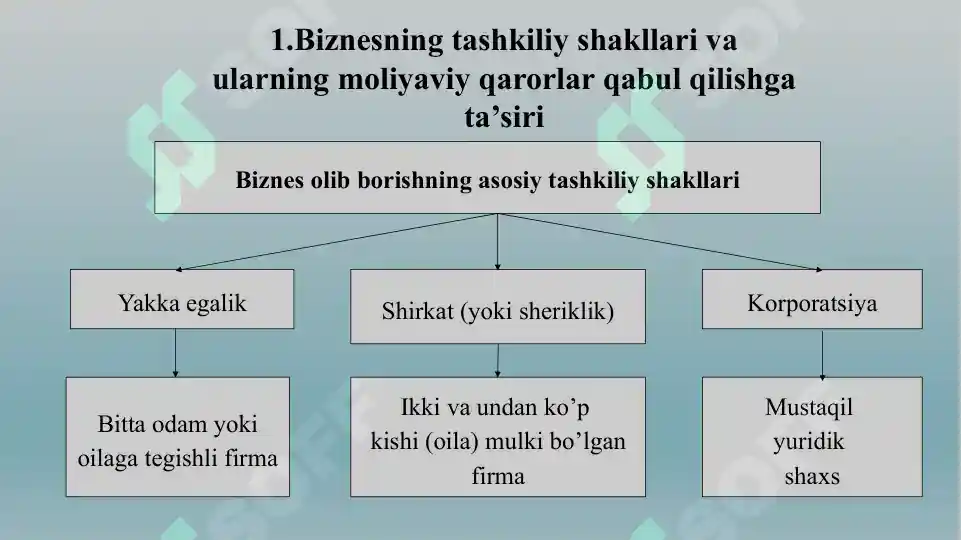 1.Biznesning tashkiliy shakllari va ularning moliyaviy qarorlar qabul qilishga ta’siri

Biznes olib borishning asosiy tashkiliy shakllari

Yakka egalik

Shirkat (yoki sheriklik)

Korporatsiya

Bitta odam yoki oilaga tegishli firma

Ikki va undan ko’p kishi (oila) mulki bo’lgan firma

Mustaqil yuridik shaxs